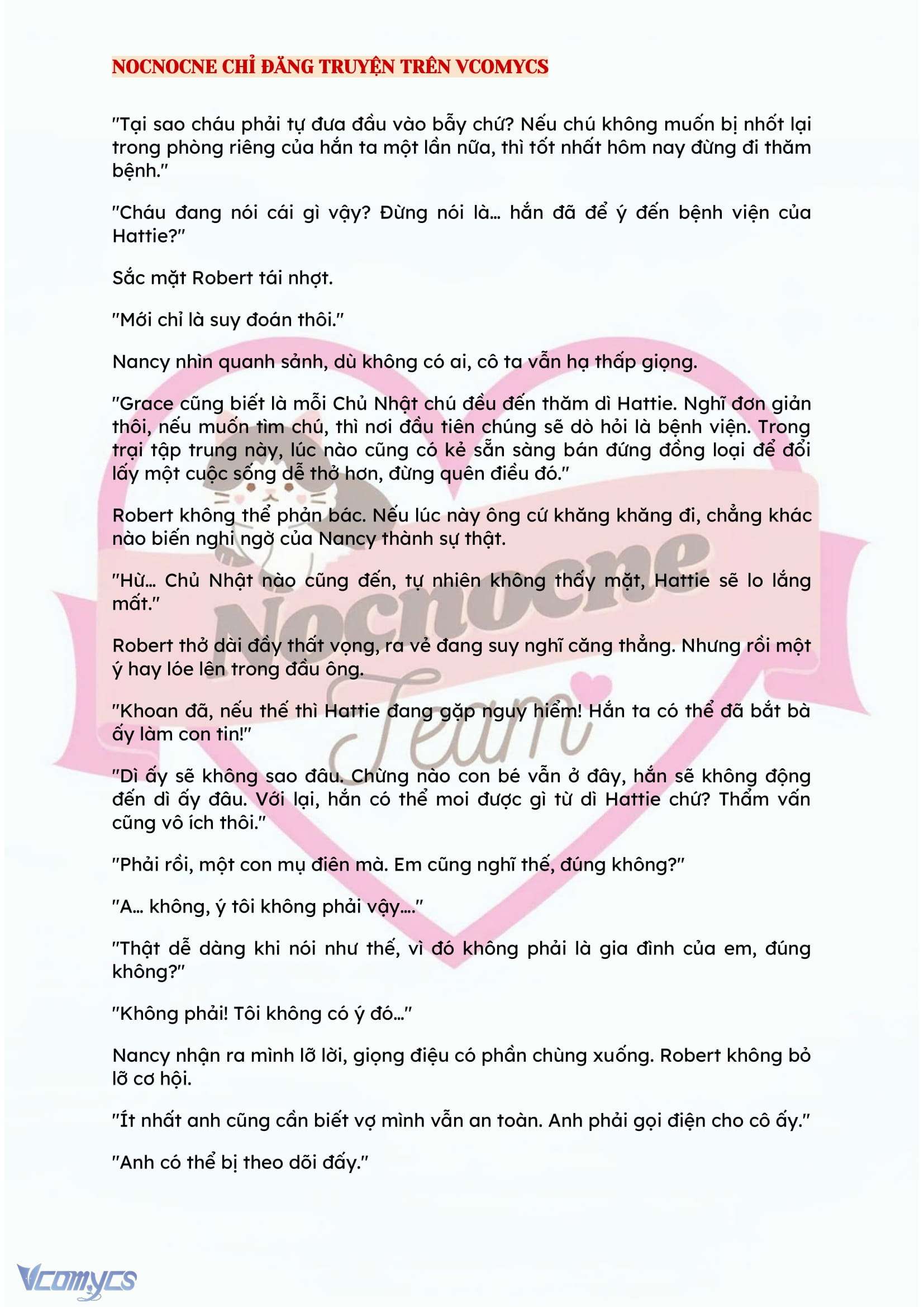 NOCNOCNE CHỈ ĐĂNG TRUYỆN TRÊN VCOMYCS

"Tại sao cháu phải tự đưa đầu vào bẫy chứ? Nếu chú không muốn bị nhốt lại trong phòng riêng của hắn ta một lần nữa, thì tốt nhất hôm nay đừng đi thăm bệnh."

"Cháu đang nói cái gì vậy? Đừng nói là... hắn đã để ý đến bệnh viện của Hattie?"

Sắc mặt Robert tái nhợt.

"Mới chỉ là suy đoán thôi."

Nancy nhìn quanh sảnh, dù không có ai, cô ta vẫn hạ thấp giọng.

"Grace cũng biết là mỗi Chủ Nhật chú đều đến thăm dì Hattie. Nghĩ đơn giản thôi, nếu muốn tìm chú, thì nơi đầu tiên chúng sẽ dò hỏi là bệnh viện. Trong trại tập trung này, lúc nào cũng có kẻ sẵn sàng bán đứng đồng loại để đổi lấy một cuộc sống dễ thở hơn, đừng quên điều đó."

Robert không thể phản bác. Nếu lúc này ông cứ khăng khăng đi, chẳng khác nào biến nghi ngờ của Nancy thành sự thật.

"Hừ... Chủ Nhật nào cũng đến, tự nhiên không thấy mặt, Hattie sẽ lo lắng mất."

Robert thở dài đầy thất vọng, ra vẻ đang suy nghĩ căng thẳng. Nhưng rồi một ý hay lóe lên trong đầu ông.

"Khoan đã, nếu thế thì Hattie đang gặp nguy hiểm! Hắn ta có thể đã bắt bà ấy làm con tin!"

"Dì ấy sẽ không sao đâu. Chừng nào con bé vẫn ở đây, hắn sẽ không động đến dì ấy đâu. Với lại, hắn có thể moi được gì từ dì Hattie chứ? Thẩm vấn cũng vô ích thôi."

"Phải rồi, một con mụ điên mà. Em cũng nghĩ thế, đúng không?"

"A... không, ý tôi không phải vậy...."

"Thật dễ dàng khi nói như thế, vì đó không phải là gia đình của em, đúng không?"

"Không phải! Tôi không có ý đó..."

Nancy nhận ra mình lỡ lời, giọng điệu có phần chùng xuống. Robert không bỏ lỡ cơ hội.

"Ít nhất anh cũng cần biết vợ mình vẫn an toàn. Anh phải gọi điện cho cô ấy."

"Anh có thể bị theo dõi đấy."

Vcomycs

Nocnocne Team